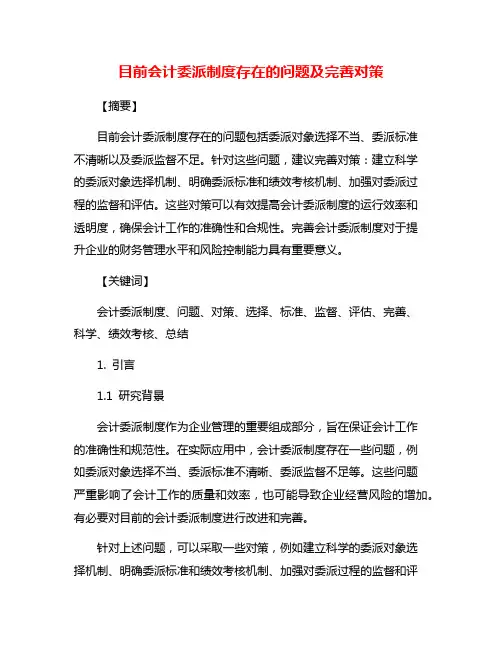 目前会计委派制度存在的问题及完善对策

【摘要】

目前会计委派制度存在的问题包括委派对象选择不当、委派标准不清晰以及委派监督不足。针对这些问题，建议完善对策：建立科学的委派对象选择机制、明确委派标准和绩效考核机制、加强对委派过程的监督和评估。这些对策可以有效提高会计委派制度的运行效率和透明度，确保会计工作的准确性和合规性。完善会计委派制度对于提升企业的财务管理水平和风险控制能力具有重要意义。

【关键词】

会计委派制度、问题、对策、选择、标准、监督、评估、完善、科学、绩效考核、总结

1. 引言

1.1 研究背景

会计委派制度作为企业管理的重要组成部分，旨在保证会计工作的准确性和规范性。在实际应用中，会计委派制度存在一些问题，例如委派对象选择不当、委派标准不清晰、委派监督不足等。这些问题严重影响了会计工作的质量和效率，也可能导致企业经营风险的增加。有必要对目前的会计委派制度进行改进和完善。

针对上述问题，可以采取一些对策，例如建立科学的委派对象选择机制、明确委派标准和绩效考核机制、加强对委派过程的监督和评